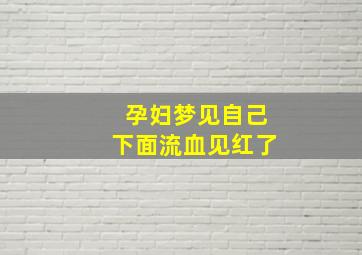 孕妇梦见自己
下面流血见红了